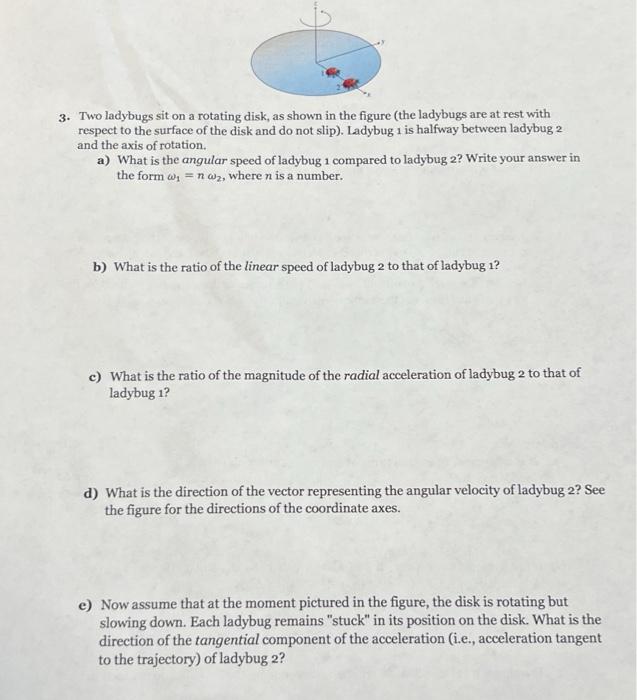 z

y

1

2

x

3. Two ladybugs sit on a rotating disk, as shown in the figure (the ladybugs are at rest with respect to the surface of the disk and do not slip). Ladybug 1 is halfway between ladybug 2 and the axis of rotation.

a) What is the angular speed of ladybug 1 compared to ladybug 2? Write your answer in the form $\omega_1 = n\,\omega_2$, where $n$ is a number.

b) What is the ratio of the linear speed of ladybug 2 to that of ladybug 1?

c) What is the ratio of the magnitude of the radial acceleration of ladybug 2 to that of ladybug 1?

d) What is the direction of the vector representing the angular velocity of ladybug 2? See the figure for the directions of the coordinate axes.

e) Now assume that at the moment pictured in the figure, the disk is rotating but slowing down. Each ladybug remains "stuck" in its position on the disk. What is the direction of the tangential component of the acceleration (i.e., acceleration tangent to the trajectory) of ladybug 2?